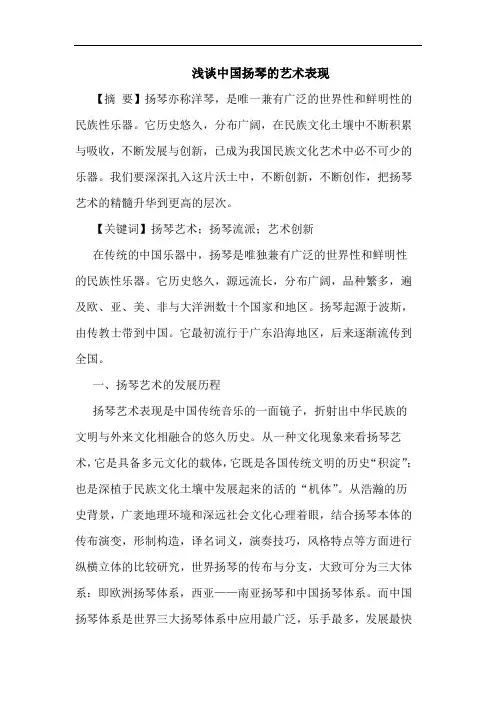 浅谈中国扬琴的艺术表现

【摘 要】扬琴亦称洋琴，是唯一兼有广泛的世界性和鲜明性的民族性乐器。它历史悠久，分布广阔，在民族文化土壤中不断积累与吸收，不断发展与创新，已成为我国民族文化艺术中必不可少的乐器。我们要深深扎入这片沃土中，不断创新，不断创作，把扬琴艺术的精髓升华到更高的层次。

【关键词】扬琴艺术；扬琴流派；艺术创新

在传统的中国乐器中，扬琴是唯独兼有广泛的世界性和鲜明性的民族性乐器。它历史悠久，源远流长，分布广阔，品种繁多，遍及欧、亚、美、非与大洋洲数十个国家和地区。扬琴起源于波斯，由传教士带到中国。它最初流行于广东沿海地区，后来逐渐流传到全国。

一、扬琴艺术的发展历程

扬琴艺术表现是中国传统音乐的一面镜子，折射出中华民族的文明与外来文化相融合的悠久历史。从一种文化现象来看扬琴艺术，它是具备多元文化的载体，它既是各国传统文明的历史“积淀”；也是深植于民族文化土壤中发展起来的活的“机体”。从浩瀚的历史背景，广袤地理环境和深远社会文化心理着眼，结合扬琴本体的传布演变，形制构造，译名词义，演奏技巧，风格特点等方面进行纵横立体的比较研究，世界扬琴的传布与分支，大致可分为三大体系：即欧洲扬琴体系，西亚——南亚扬琴和中国扬琴体系。而中国扬琴体系是世界三大扬琴体系中应用最广泛，乐手最多，发展最快